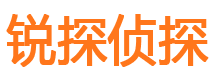 锐探侦探